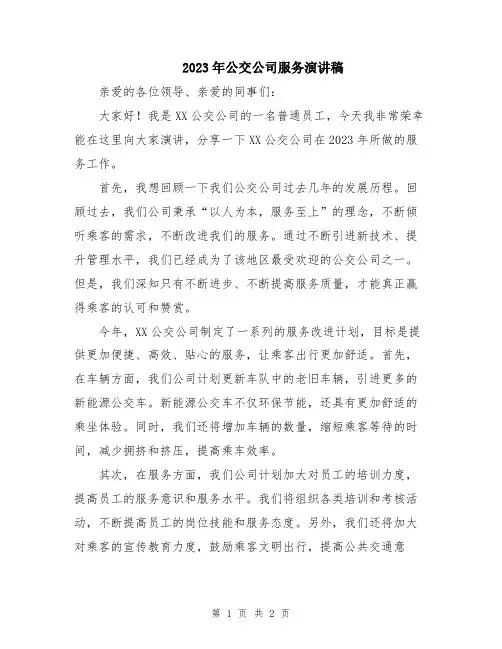 2023年公交公司服务演讲稿

亲爱的各位领导、亲爱的同事们：

大家好！我是XX公交公司的一名普通员工，今天我非常荣幸能在这里向大家演讲，分享一下XX公交公司在2023年所做的服务工作。

首先，我想回顾一下我们公交公司过去几年的发展历程。回顾过去，我们公司秉承“以人为本，服务至上”的理念，不断倾听乘客的需求，不断改进我们的服务。通过不断引进新技术、提升管理水平，我们已经成为了该地区最受欢迎的公交公司之一。但是，我们深知只有不断进步、不断提高服务质量，才能真正赢得乘客的认可和赞赏。

今年，XX公交公司制定了一系列的服务改进计划，目标是提供更加便捷、高效、贴心的服务，让乘客出行更加舒适。首先，在车辆方面，我们公司计划更新车队中的老旧车辆，引进更多的新能源公交车。新能源公交车不仅环保节能，还具有更加舒适的乘坐体验。同时，我们还将增加车辆的数量，缩短乘客等待的时间，减少拥挤和挤压，提高乘车效率。

其次，在服务方面，我们公司计划加大对员工的培训力度，提高员工的服务意识和服务水平。我们将组织各类培训和考核活动，不断提高员工的岗位技能和服务态度。另外，我们还将加大对乘客的宣传教育力度，鼓励乘客文明出行，提高公共交通意

第 1 页 共 2 页